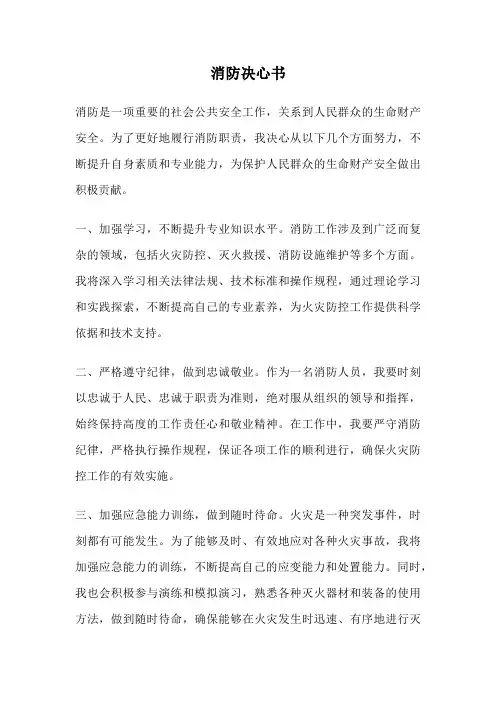 消防决心书

消防是一项重要的社会公共安全工作，关系到人民群众的生命财产安全。为了更好地履行消防职责，我决心从以下几个方面努力，不断提升自身素质和专业能力，为保护人民群众的生命财产安全做出积极贡献。

一、加强学习，不断提升专业知识水平。消防工作涉及到广泛而复杂的领域，包括火灾防控、灭火救援、消防设施维护等多个方面。我将深入学习相关法律法规、技术标准和操作规程，通过理论学习和实践探索，不断提高自己的专业素养，为火灾防控工作提供科学依据和技术支持。

二、严格遵守纪律，做到忠诚敬业。作为一名消防人员，我要时刻以忠诚于人民、忠诚于职责为准则，绝对服从组织的领导和指挥，始终保持高度的工作责任心和敬业精神。在工作中，我要严守消防纪律，严格执行操作规程，保证各项工作的顺利进行，确保火灾防控工作的有效实施。

三、加强应急能力训练，做到随时待命。火灾是一种突发事件，时刻都有可能发生。为了能够及时、有效地应对各种火灾事故，我将加强应急能力的训练，不断提高自己的应变能力和处置能力。同时，我也会积极参与演练和模拟演习，熟悉各种灭火器材和装备的使用方法，做到随时待命，确保能够在火灾发生时迅速、有序地进行灭